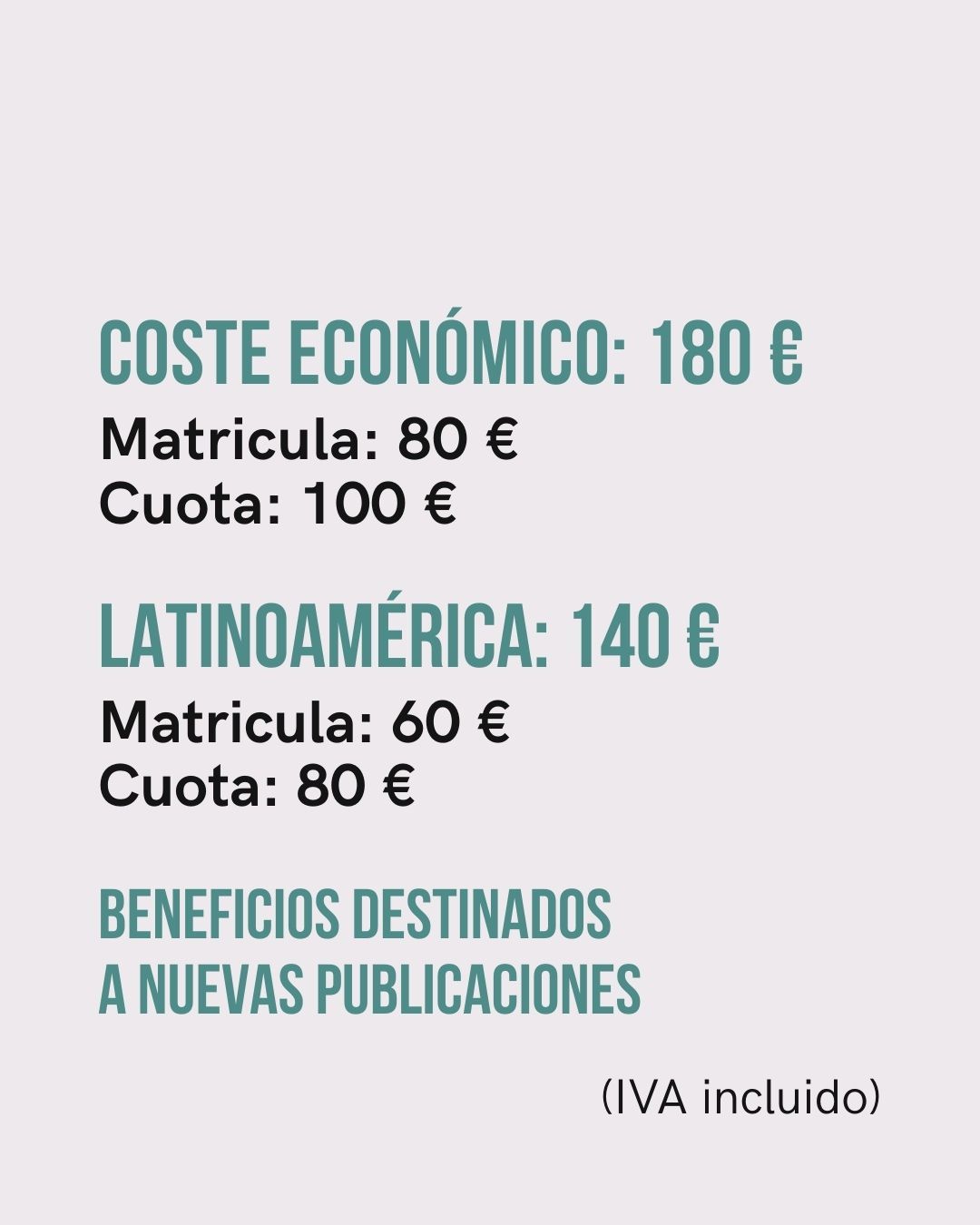 COSTE ECONÓMICO: 180 €

Matricula: 80 €
Cuota: 100 €

LATINOAMÉRICA: 140 €

Matricula: 60 €
Cuota: 80 €

BENEFICIOS DESTINADOS
A NUEVAS PUBLICACIONES

(IVA incluido)